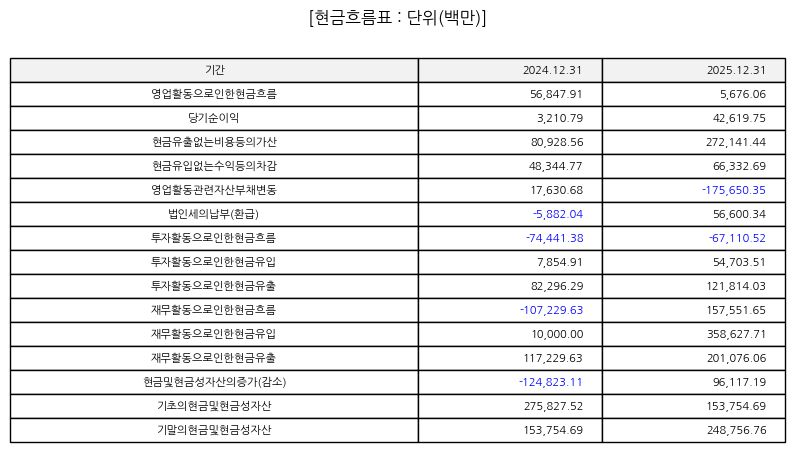 [현금흐름표 : 단위(백만)]

| 기간 | 2024.12.31 | 2025.12.31 |
|---|---|---|
| 영업활동으로인한현금흐름 | 56,847.91 | 5,676.06 |
| 당기순이익 | 3,210.79 | 42,619.75 |
| 현금유출없는비용등의가산 | 80,928.56 | 272,141.44 |
| 현금유입없는수익등의차감 | 48,344.77 | 66,332.69 |
| 영업활동관련자산부채변동 | 17,630.68 | -175,650.35 |
| 법인세의납부(환급) | -5,882.04 | 56,600.34 |
| 투자활동으로인한현금흐름 | -74,441.38 | -67,110.52 |
| 투자활동으로인한현금유입 | 7,854.91 | 54,703.51 |
| 투자활동으로인한현금유출 | 82,296.29 | 121,814.03 |
| 재무활동으로인한현금흐름 | -107,229.63 | 157,551.65 |
| 재무활동으로인한현금유입 | 10,000.00 | 358,627.71 |
| 재무활동으로인한현금유출 | 117,229.63 | 201,076.06 |
| 현금및현금성자산의증가(감소) | -124,823.11 | 96,117.19 |
| 기초의현금및현금성자산 | 275,827.52 | 153,754.69 |
| 기말의현금및현금성자산 | 153,754.69 | 248,756.76 |